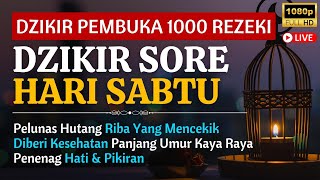 DZIKIR PEMBUKA 1000 REZEKI

1080p FULL HD

LIVE

DZIKIR SORE
HARI SABTU

Pelunas Hutang Riba Yang Mencekik
Diberi Kesehatan Panjang Umur Kaya Raya
Penenag Hati & Pikiran